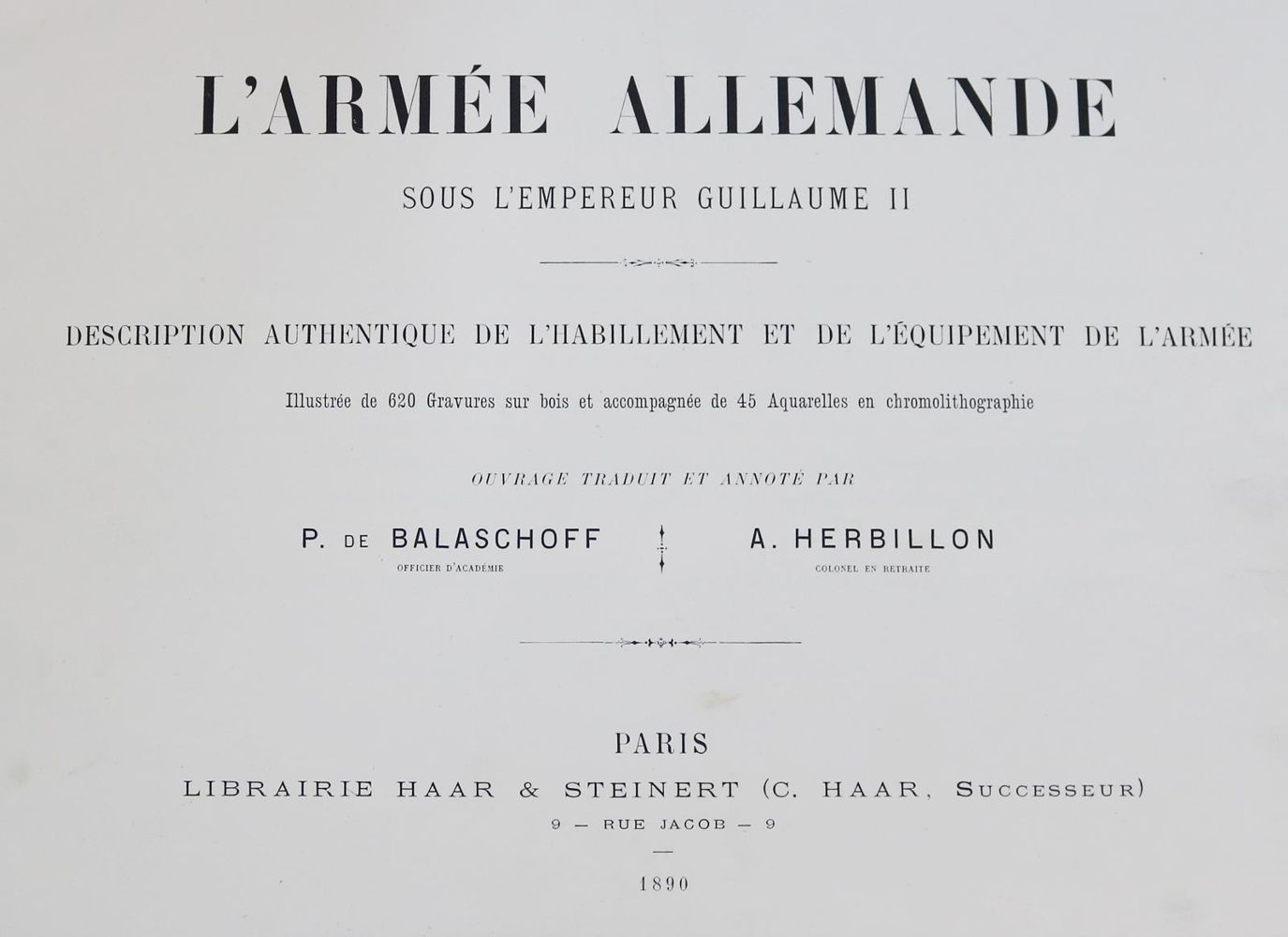 L'ARMÉE ALLEMANDE

SOUS L'EMPEREUR GUILLAUME II

DESCRIPTION AUTHENTIQUE DE L'HABILLEMENT ET DE L'ÉQUIPEMENT DE L'ARMÉE

Illustrée de 620 Gravures sur bois et accompagnée de 45 Aquarelles en chromolithographie

OUVRAGE TRADUIT ET ANNOTÉ PAR

P. DE BALASCHOFF
OFFICIER D'ACADÉMIE

A. HERBILLON
COLONEL EN RETRAITE

PARIS
LIBRAIRIE HAAR & STEINERT (C. HAAR, SUCCESSEUR)
9 — RUE JACOB — 9

1890